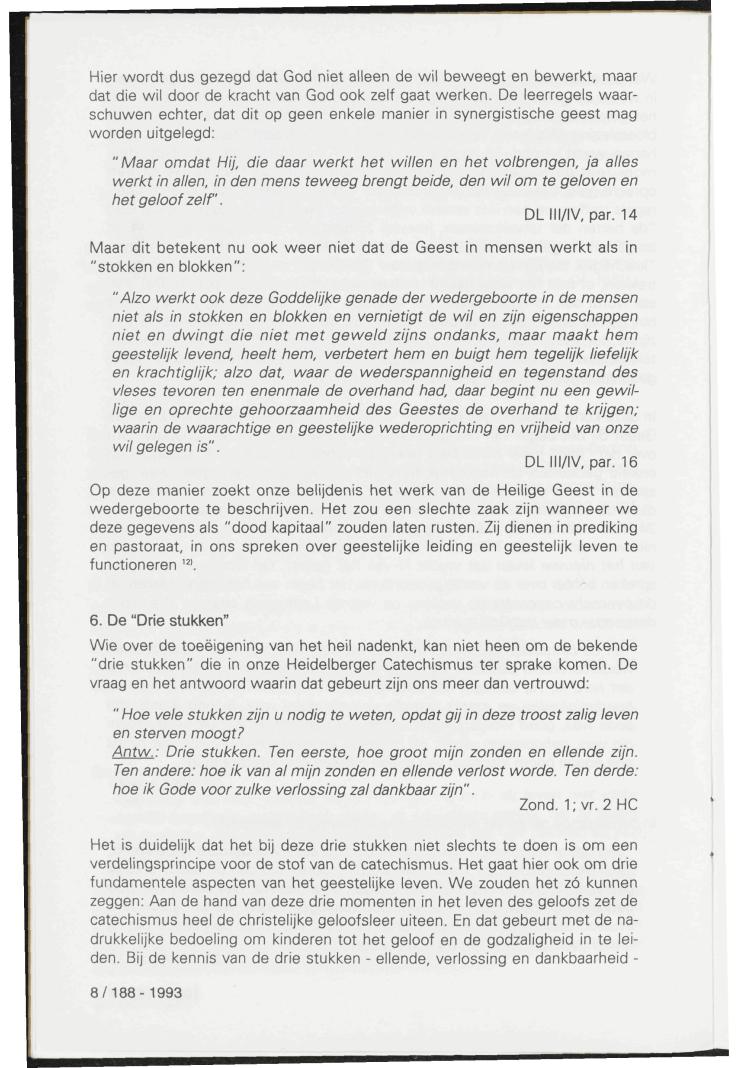 Hier wordt dus gezegd dat God niet alleen de wil beweegt en bewerkt, maar dat die wil door de kracht van God ook zelf gaat werken. De leerregels waarschuwen echter, dat dit op geen enkele manier in synergistische geest mag worden uitgelegd:

"Maar omdat Hij, die daar werkt het willen en het volbrengen, ja alles werkt in allen, in den mens teweeg brengt beide, den wil om te geloven en het geloof zelf".

DL III/IV, par. 14

Maar dit betekent nu ook weer niet dat de Geest in mensen werkt als in "stokken en blokken":

"Alzo werkt ook deze Goddelijke genade der wedergeboorte in de mensen niet als in stokken en blokken en vernietigt de wil en zijn eigenschappen niet en dwingt die niet met geweld zijns ondanks, maar maakt hem geestelijk levend, heelt hem, verbetert hem en buigt hem tegelijk liefelijk en krachtiglijk; alzo dat, waar de wederspannigheid en tegenstand des vleses tevoren ten enenmale de overhand had, daar begint nu een gewillige en oprechte gehoorzaamheid des Geestes de overhand te krijgen; waarin de waarachtige en geestelijke wederoprichting en vrijheid van onze wil gelegen is".

DL III/IV, par. 16

Op deze manier zoekt onze belijdenis het werk van de Heilige Geest in de wedergeboorte te beschrijven. Het zou een slechte zaak zijn wanneer we deze gegevens als "dood kapitaal" zouden laten rusten. Zij dienen in prediking en pastoraat, in ons spreken over geestelijke leiding en geestelijk leven te functioneren $^{12)}$.

6. De "Drie stukken"

Wie over de toeëigening van het heil nadenkt, kan niet heen om de bekende "drie stukken" die in onze Heidelberger Catechismus ter sprake komen. De vraag en het antwoord waarin dat gebeurt zijn ons meer dan vertrouwd:

"Hoe vele stukken zijn u nodig te weten, opdat gij in deze troost zalig leven en sterven moogt?
Antw.: Drie stukken. Ten eerste, hoe groot mijn zonden en ellende zijn. Ten andere: hoe ik van al mijn zonden en ellende verlost worde. Ten derde: hoe ik Gode voor zulke verlossing zal dankbaar zijn".

Zond. 1; vr. 2 HC

Het is duidelijk dat het bij deze drie stukken niet slechts te doen is om een verdelingsprincipe voor de stof van de catechismus. Het gaat hier ook om drie fundamentele aspecten van het geestelijke leven. We zouden het zó kunnen zeggen: Aan de hand van deze drie momenten in het leven des geloofs zet de catechismus heel de christelijke geloofsleer uiteen. En dat gebeurt met de nadrukkelijke bedoeling om kinderen tot het geloof en de godzaligheid in te leiden. Bij de kennis van de drie stukken - ellende, verlossing en dankbaarheid -

8 / 188 - 1993